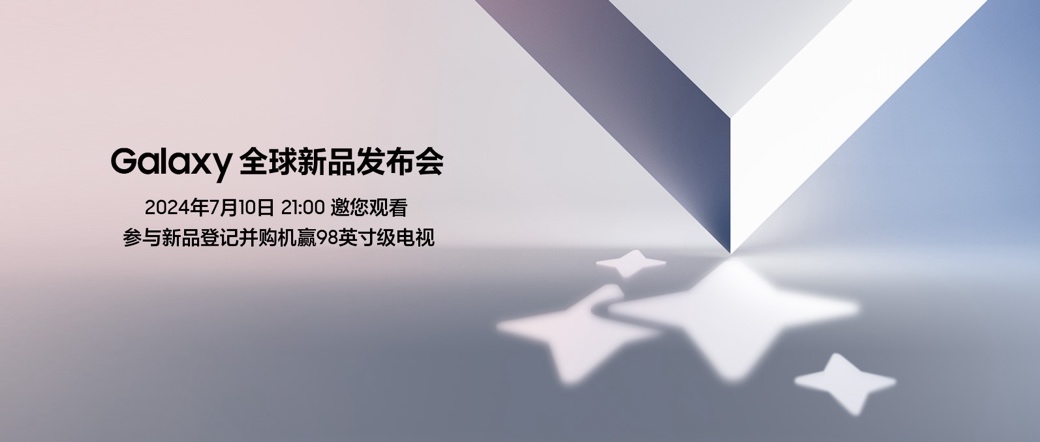 Galaxy 全球新品发布会

2024年7月10日 21:00 邀您观看
参与新品登记并购机赢98英寸级电视